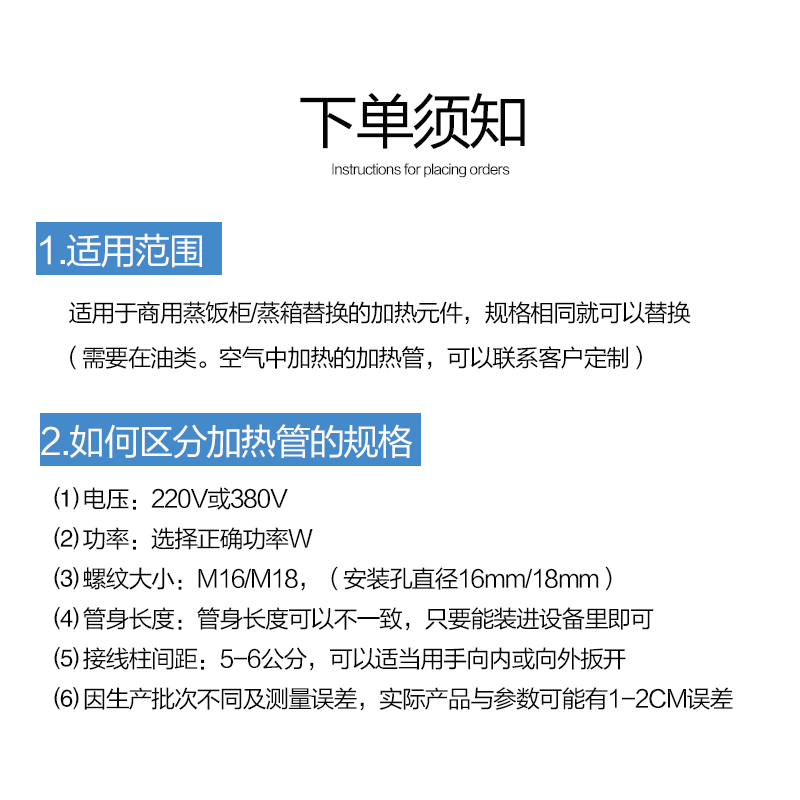 下单须知

Instructions for placing orders

1.适用范围

适用于商用蒸饭柜/蒸箱替换的加热元件，规格相同就可以替换

（需要在油类。空气中加热的加热管，可以联系客户定制）

2.如何区分加热管的规格

⑴电压：220V或380V

⑵功率：选择正确功率W

⑶螺纹大小：M16/M18，（安装孔直径16mm/18mm）

⑷管身长度：管身长度可以不一致，只要能装进设备里即可

⑸接线柱间距：5-6公分，可以适当用手向内或向外扳开

⑹因生产批次不同及测量误差，实际产品与参数可能有1-2CM误差